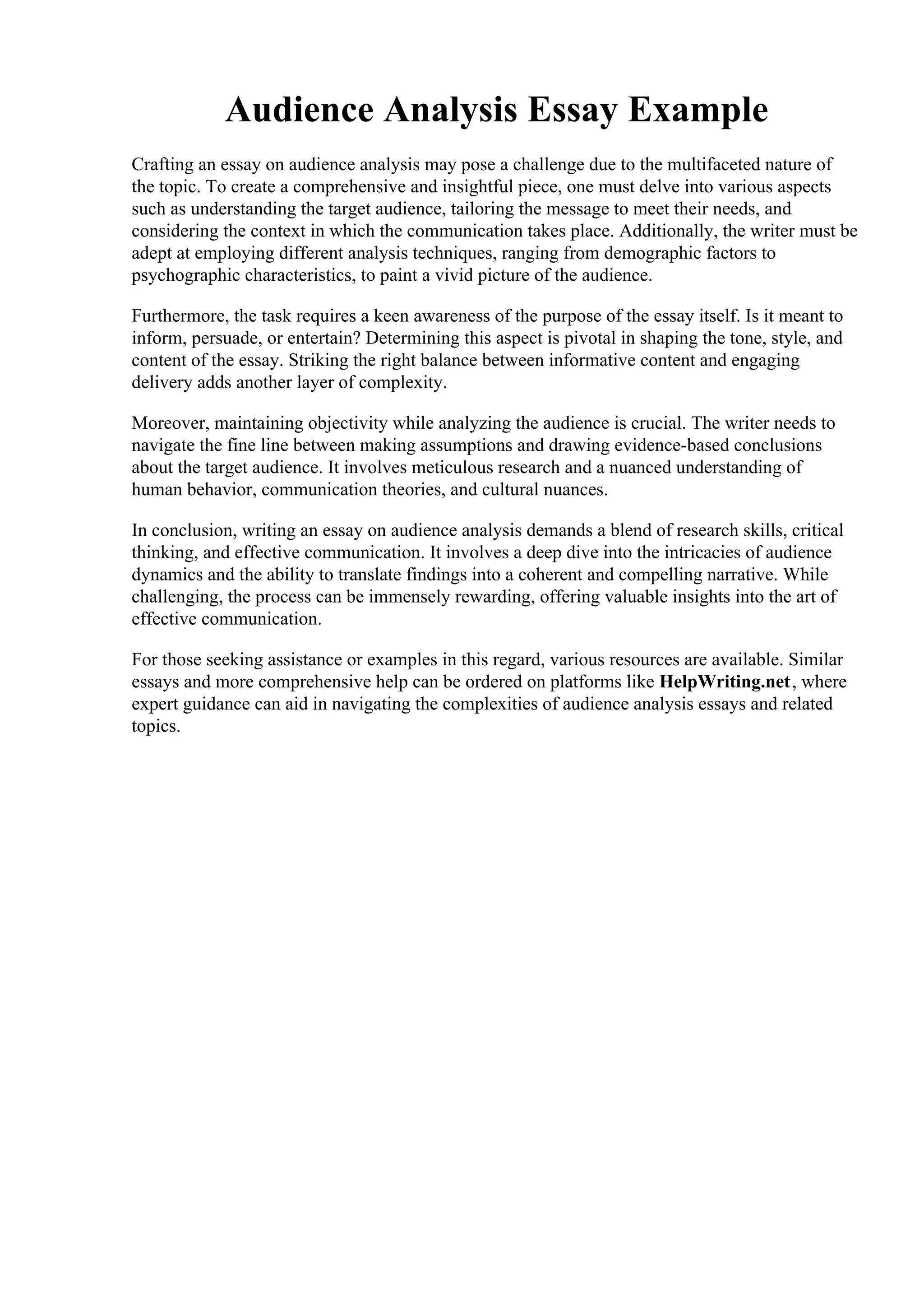 Audience Analysis Essay Example

Crafting an essay on audience analysis may pose a challenge due to the multifaceted nature of the topic. To create a comprehensive and insightful piece, one must delve into various aspects such as understanding the target audience, tailoring the message to meet their needs, and considering the context in which the communication takes place. Additionally, the writer must be adept at employing different analysis techniques, ranging from demographic factors to psychographic characteristics, to paint a vivid picture of the audience.

Furthermore, the task requires a keen awareness of the purpose of the essay itself. Is it meant to inform, persuade, or entertain? Determining this aspect is pivotal in shaping the tone, style, and content of the essay. Striking the right balance between informative content and engaging delivery adds another layer of complexity.

Moreover, maintaining objectivity while analyzing the audience is crucial. The writer needs to navigate the fine line between making assumptions and drawing evidence-based conclusions about the target audience. It involves meticulous research and a nuanced understanding of human behavior, communication theories, and cultural nuances.

In conclusion, writing an essay on audience analysis demands a blend of research skills, critical thinking, and effective communication. It involves a deep dive into the intricacies of audience dynamics and the ability to translate findings into a coherent and compelling narrative. While challenging, the process can be immensely rewarding, offering valuable insights into the art of effective communication.

For those seeking assistance or examples in this regard, various resources are available. Similar essays and more comprehensive help can be ordered on platforms like HelpWriting.net, where expert guidance can aid in navigating the complexities of audience analysis essays and related topics.